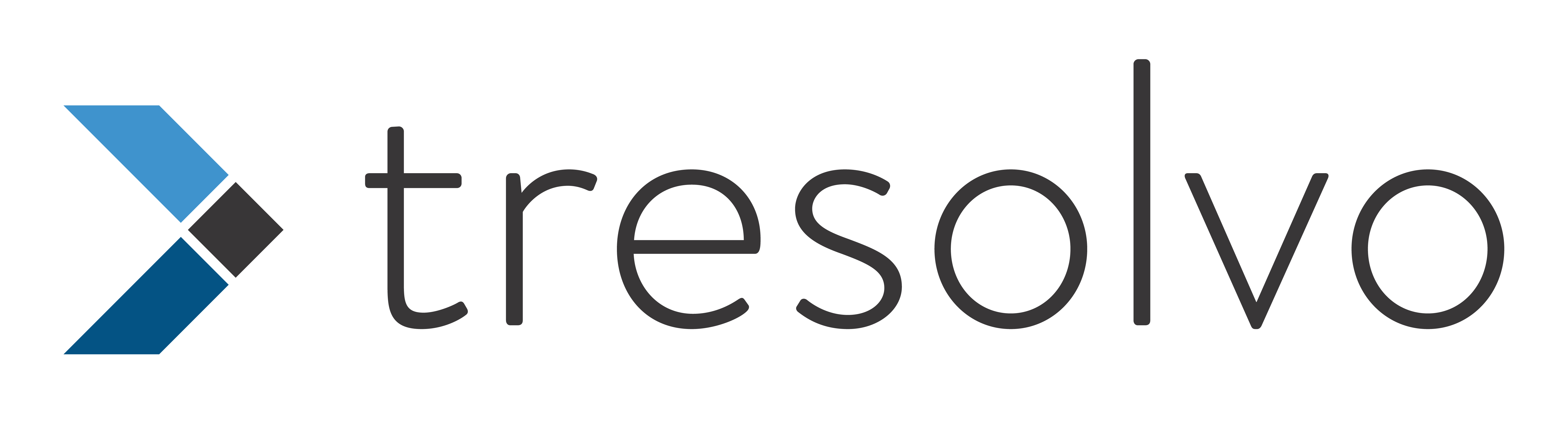 tresolvo